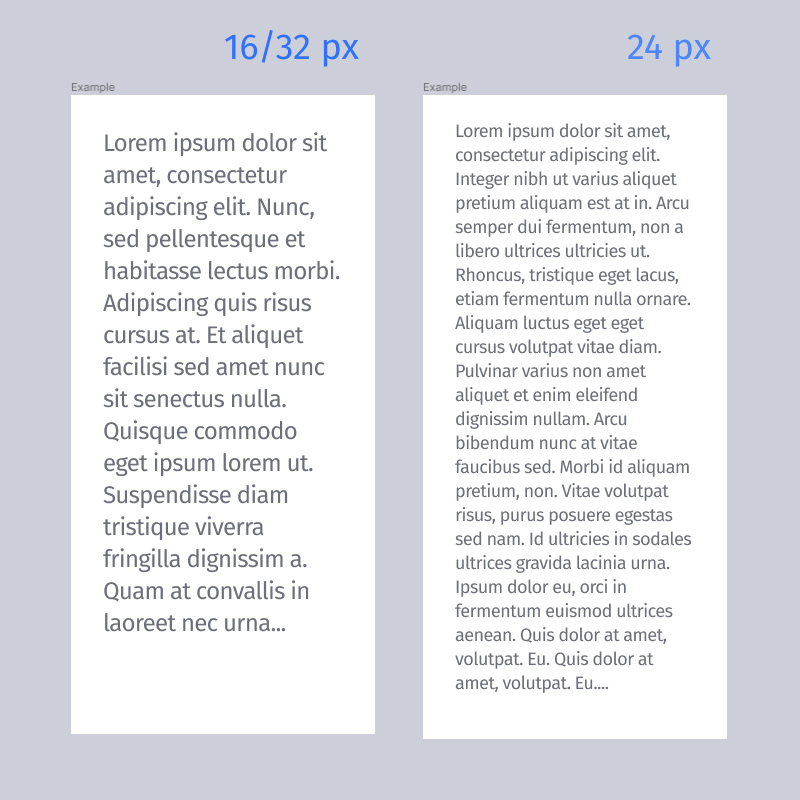 16/32 px

Example

Lorem ipsum dolor sit amet, consectetur adipiscing elit. Nunc, sed pellentesque et habitasse lectus morbi. Adipiscing quis risus cursus at. Et aliquet facilisi sed amet nunc sit senectus nulla. Quisque commodo eget ipsum lorem ut. Suspendisse diam tristique viverra fringilla dignissim a. Quam at convallis in laoreet nec urna...

24 px

Example

Lorem ipsum dolor sit amet, consectetur adipiscing elit. Integer nibh ut varius aliquet pretium aliquam est at in. Arcu semper dui fermentum, non a libero ultrices ultricies ut. Rhoncus, tristique eget lacus, etiam fermentum nulla ornare. Aliquam luctus eget eget cursus volutpat vitae diam. Pulvinar varius non amet aliquet et enim eleifend dignissim nullam. Arcu bibendum nunc at vitae faucibus sed. Morbi id aliquam pretium, non. Vitae volutpat risus, purus posuere egestas sed nam. Id ultricies in sodales ultrices gravida lacinia urna. Ipsum dolor eu, orci in fermentum euismod ultrices aenean. Quis dolor at amet, volutpat. Eu. Quis dolor at amet, volutpat. Eu....